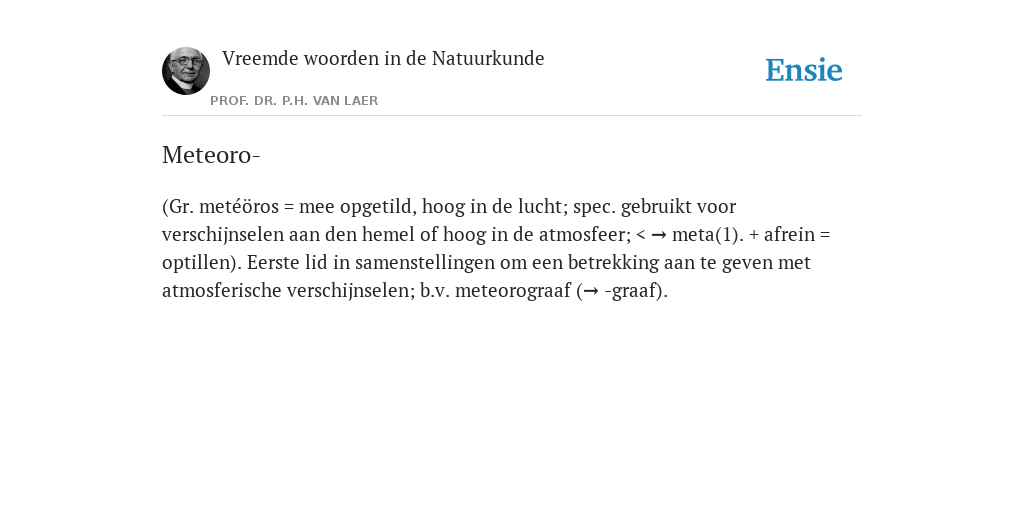 Vreemde woorden in de Natuurkunde

PROF. DR. P.H. VAN LAER

Ensie

Meteoro-

(Gr. metéöros = mee opgetild, hoog in de lucht; spec. gebruikt voor verschijnselen aan den hemel of hoog in de atmosfeer; < → meta(1). + afrein = optillen). Eerste lid in samenstellingen om een betrekking aan te geven met atmosferische verschijnselen; b.v. meteorograaf (→ -graaf).